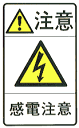 注意

感電注意